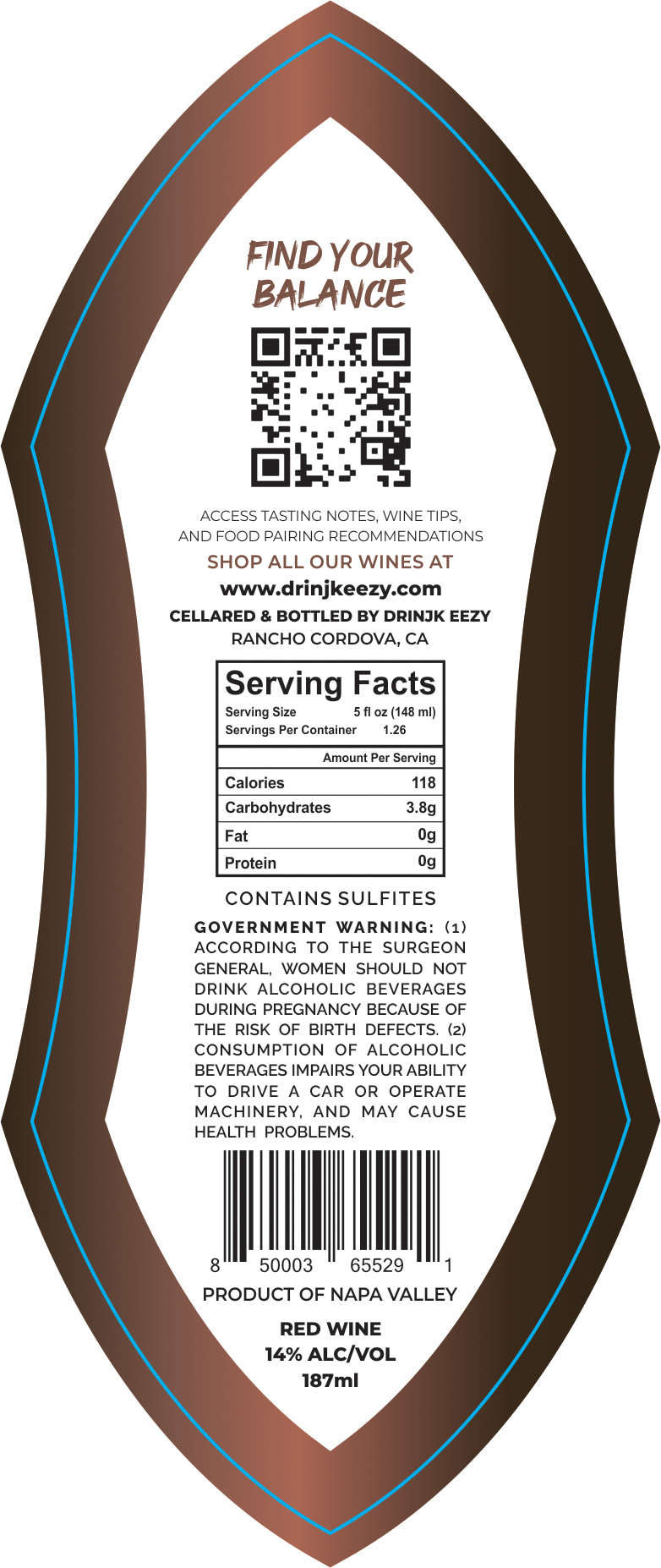 FIND YOUR BALANCE

ACCESS TASTING NOTES, WINE TIPS, AND FOOD PAIRING RECOMMENDATIONS

SHOP ALL OUR WINES AT
www.drinjkeezy.com
CELLARED & BOTTLED BY DRINJK EEZY
RANCHO CORDOVA, CA

Serving Facts
Serving Size 5 fl oz (148 ml)
Servings Per Container 1.26

Amount Per Serving
Calories 118
Carbohydrates 3.8g
Fat 0g
Protein 0g

CONTAINS SULFITES

GOVERNMENT WARNING: (1) ACCORDING TO THE SURGEON GENERAL, WOMEN SHOULD NOT DRINK ALCOHOLIC BEVERAGES DURING PREGNANCY BECAUSE OF THE RISK OF BIRTH DEFECTS. (2) CONSUMPTION OF ALCOHOLIC BEVERAGES IMPAIRS YOUR ABILITY TO DRIVE A CAR OR OPERATE MACHINERY, AND MAY CAUSE HEALTH PROBLEMS.

8 50003 65529 1

PRODUCT OF NAPA VALLEY

RED WINE
14% ALC/VOL
187ml